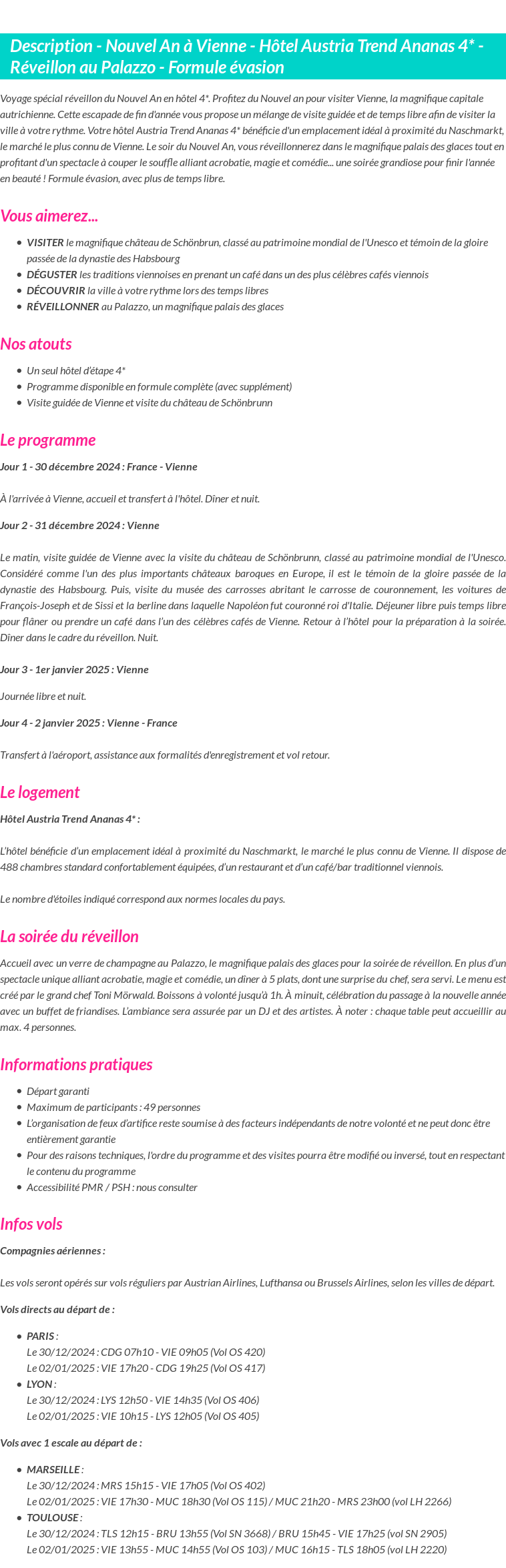 Description - Nouvel An à Vienne - Hôtel Austria Trend Ananas 4* - Réveillon au Palazzo - Formule évasion

Voyage spécial réveillon du Nouvel An en hôtel 4*. Profitez du Nouvel an pour visiter Vienne, la magnifique capitale autrichienne. Cette escapade de fin d'année vous propose un mélange de visite guidée et de temps libre afin de visiter la ville à votre rythme. Votre hôtel Austria Trend Ananas 4* bénéficie d'un emplacement idéal à proximité du Naschmarkt, le marché le plus connu de Vienne. Le soir du Nouvel An, vous réveillonnerez dans le magnifique palais des glaces tout en profitant d'un spectacle à couper le souffle alliant acrobatie, magie et comédie... une soirée grandiose pour finir l'année en beauté ! Formule évasion, avec plus de temps libre.

Vous aimerez...

- VISITER le magnifique château de Schönbrun, classé au patrimoine mondial de l'Unesco et témoin de la gloire passée de la dynastie des Habsbourg
- DÉGUSTER les traditions viennoises en prenant un café dans un des plus célèbres cafés viennois
- DÉCOUVRIR la ville à votre rythme lors des temps libres
- RÉVEILLONNER au Palazzo, un magnifique palais des glaces

Nos atouts

- Un seul hôtel d'étape 4*
- Programme disponible en formule complète (avec supplément)
- Visite guidée de Vienne et visite du château de Schönbrunn

Le programme

Jour 1 - 30 décembre 2024 : France - Vienne

À l'arrivée à Vienne, accueil et transfert à l'hôtel. Dîner et nuit.

Jour 2 - 31 décembre 2024 : Vienne

Le matin, visite guidée de Vienne avec la visite du château de Schönbrunn, classé au patrimoine mondial de l'Unesco. Considéré comme l'un des plus importants châteaux baroques en Europe, il est le témoin de la gloire passée de la dynastie des Habsbourg. Puis, visite du musée des carrosses abritant le carrosse de couronnement, les voitures de François-Joseph et de Sissi et la berline dans laquelle Napoléon fut couronné roi d'Italie. Déjeuner libre puis temps libre pour flâner ou prendre un café dans l'un des célèbres cafés de Vienne. Retour à l'hôtel pour la préparation à la soirée. Dîner dans le cadre du réveillon. Nuit.

Jour 3 - 1er janvier 2025 : Vienne

Journée libre et nuit.

Jour 4 - 2 janvier 2025 : Vienne - France

Transfert à l'aéroport, assistance aux formalités d'enregistrement et vol retour.

Le logement

Hôtel Austria Trend Ananas 4* :

L'hôtel bénéficie d'un emplacement idéal à proximité du Naschmarkt, le marché le plus connu de Vienne. Il dispose de 488 chambres standard confortablement équipées, d'un restaurant et d'un café/bar traditionnel viennois.

Le nombre d'étoiles indiqué correspond aux normes locales du pays.

La soirée du réveillon

Accueil avec un verre de champagne au Palazzo, le magnifique palais des glaces pour la soirée de réveillon. En plus d'un spectacle unique alliant acrobatie, magie et comédie, un dîner à 5 plats, dont une surprise du chef, sera servi. Le menu est créé par le grand chef Toni Mörwald. Boissons à volonté jusqu'à 1h. À minuit, célébration du passage à la nouvelle année avec un buffet de friandises. L'ambiance sera assurée par un DJ et des artistes. À noter : chaque table peut accueillir au max. 4 personnes.

Informations pratiques

- Départ garanti
- Maximum de participants : 49 personnes
- L'organisation de feux d'artifice reste soumise à des facteurs indépendants de notre volonté et ne peut donc être entièrement garantie
- Pour des raisons techniques, l'ordre du programme et des visites pourra être modifié ou inversé, tout en respectant le contenu du programme
- Accessibilité PMR / PSH : nous consulter

Infos vols

Compagnies aériennes :

Les vols seront opérés sur vols réguliers par Austrian Airlines, Lufthansa ou Brussels Airlines, selon les villes de départ.

Vols directs au départ de :

- PARIS :
Le 30/12/2024 : CDG 07h10 - VIE 09h05 (Vol OS 420)
Le 02/01/2025 : VIE 17h20 - CDG 19h25 (Vol OS 417)
- LYON :
Le 30/12/2024 : LYS 12h50 - VIE 14h35 (Vol OS 406)
Le 02/01/2025 : VIE 10h15 - LYS 12h05 (Vol OS 405)

Vols avec 1 escale au départ de :

- MARSEILLE :
Le 30/12/2024 : MRS 15h15 - VIE 17h05 (Vol OS 402)
Le 02/01/2025 : VIE 17h30 - MUC 18h30 (Vol OS 115) / MUC 21h20 - MRS 23h00 (vol LH 2266)
- TOULOUSE :
Le 30/12/2024 : TLS 12h15 - BRU 13h55 (Vol SN 3668) / BRU 15h45 - VIE 17h25 (vol SN 2905)
Le 02/01/2025 : VIE 13h55 - MUC 14h55 (Vol OS 103) / MUC 16h15 - TLS 18h05 (vol LH 2220)